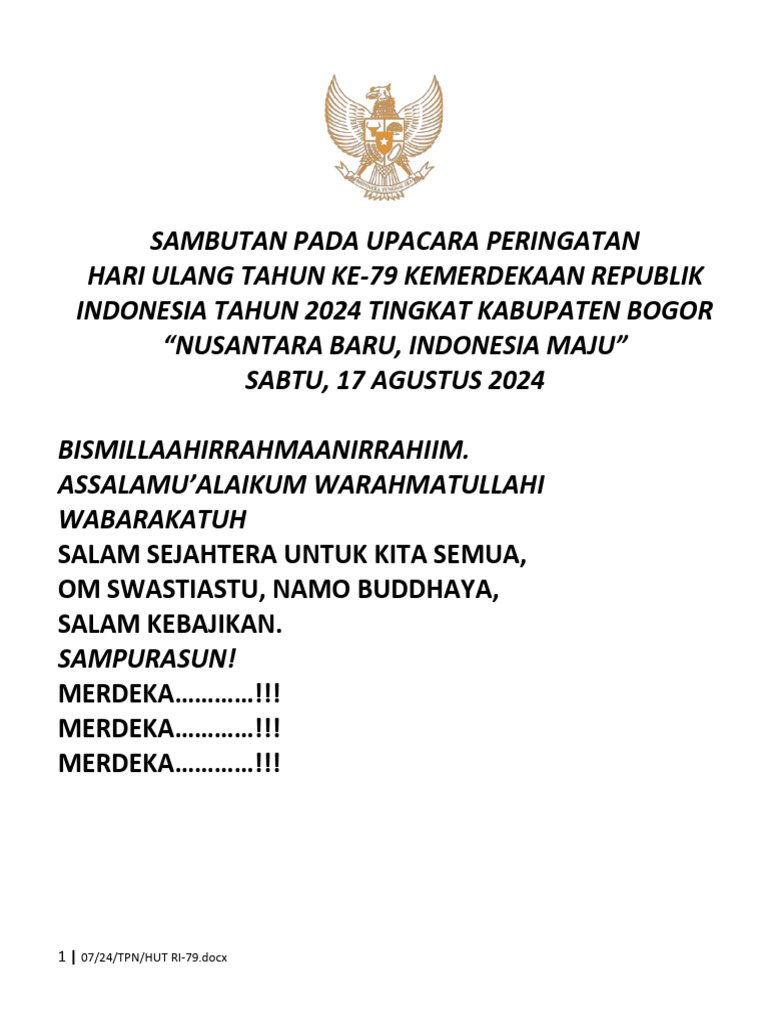 SAMBUTAN PADA UPACARA PERINGATAN
HARI ULANG TAHUN KE-79 KEMERDEKAAN REPUBLIK INDONESIA TAHUN 2024 TINGKAT KABUPATEN BOGOR
“NUSANTARA BARU, INDONESIA MAJU”
SABTU, 17 AGUSTUS 2024

BISMILLAAHIRRAHMAANIRRAHIIM.
ASSALAMU’ALAIKUM WARAHMATULLAHI WABARAKATUH
SALAM SEJAHTERA UNTUK KITA SEMUA,
OM SWASTIASTU, NAMO BUDDHAYA,
SALAM KEBAJIKAN.
SAMPURASUN!
MERDEKA…………!!!
MERDEKA…………!!!
MERDEKA…………!!!

1 | 07/24/TPN/HUT RI-79.docx